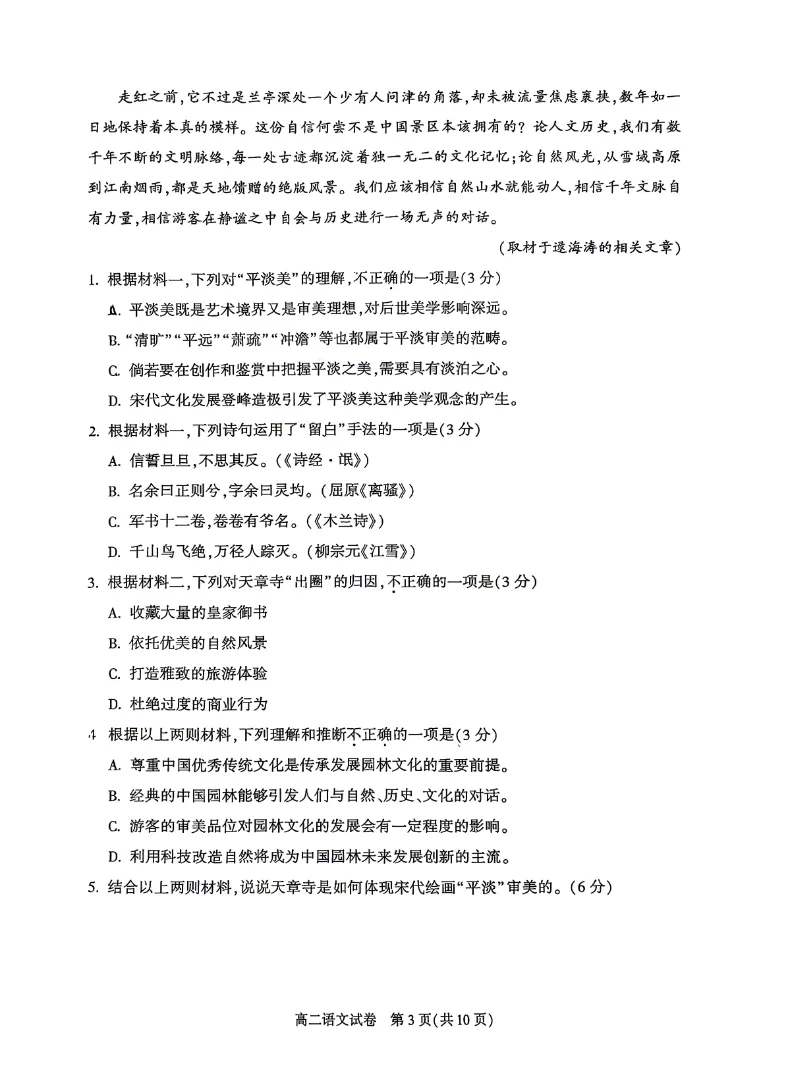 走红之前,它不过是兰亭深处一个少有人问津的角落,却未被流量焦虑裹挟,数年如一日地保持着本真的模样。这份自信何尝不是中国景区本该拥有的?论人文历史,我们有数千年不断的文明脉络,每一处古迹都沉淀着独一无二的文化记忆;论自然风光,从雪域高原到江南烟雨,都是天地馈赠的绝版风景。我们应该相信自然山水就能动人,相信千年文脉自有力量,相信游客在静谧之中自会与历史进行一场无声的对话。

(取材于逯海涛的相关文章)

1. 根据材料一,下列对“平淡美”的理解,不正确的一项是(3分)

A. 平淡美既是艺术境界又是审美理想,对后世美学影响深远。

B. “清旷”“平远”“萧疏”“冲澹”等也都属于平淡审美的范畴。

C. 倘若要在创作和鉴赏中把握平淡之美,需要具有淡泊之心。

D. 宋代文化发展登峰造极引发了平淡美这种美学观念的产生。

2. 根据材料一,下列诗句运用了“留白”手法的一项是(3分)

A. 信誓旦旦,不思其反。(《诗经·氓》)

B. 名余曰正则兮,字余曰灵均。(屈原《离骚》)

C. 军书十二卷,卷卷有爷名。(《木兰诗》)

D. 千山鸟飞绝,万径人踪灭。(柳宗元《江雪》)

3. 根据材料二,下列对天章寺“出圈”的归因,不正确的一项是(3分)

A. 收藏大量的皇家御书

B. 依托优美的自然风景

C. 打造雅致的旅游体验

D. 杜绝过度的商业行为

4 根据以上两则材料,下列理解和推断不正确的一项是(3分)

A. 尊重中国优秀传统文化是传承发展园林文化的重要前提。

B. 经典的中国园林能够引发人们与自然、历史、文化的对话。

C. 游客的审美品位对园林文化的发展会有一定程度的影响。

D. 利用科技改造自然将成为中国园林未来发展创新的主流。

5. 结合以上两则材料,说说天章寺是如何体现宋代绘画“平淡”审美的。(6分)

高二语文试卷 第3页(共10页)